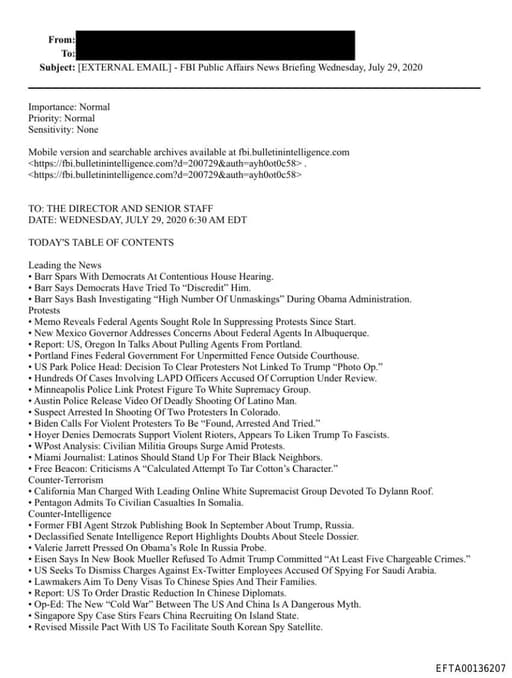 From:
To:
Subject: [EXTERNAL EMAIL] - FBI Public Affairs News Briefing Wednesday, July 29, 2020

Importance: Normal
Priority: Normal
Sensitivity: None

Mobile version and searchable archives available at fbi.bulletinintelligence.com <https://fbi.bulletinintelligence.com?d=200729&auth=ayh0ot0c58> .
<https://fbi.bulletinintelligence.com?d=200729&auth=ayh0ot0c58>

TO: THE DIRECTOR AND SENIOR STAFF
DATE: WEDNESDAY, JULY 29, 2020 6:30 AM EDT

TODAY'S TABLE OF CONTENTS

Leading the News
• Barr Spars With Democrats At Contentious House Hearing.
• Barr Says Democrats Have Tried To "Discredit" Him.
• Barr Says Bash Investigating "High Number Of Unmaskings" During Obama Administration.
Protests
• Memo Reveals Federal Agents Sought Role In Suppressing Protests Since Start.
• New Mexico Governor Addresses Concerns About Federal Agents In Albuquerque.
• Report: US, Oregon In Talks About Pulling Agents From Portland.
• Portland Fines Federal Government For Unpermitted Fence Outside Courthouse.
• US Park Police Head: Decision To Clear Protesters Not Linked To Trump "Photo Op."
• Hundreds Of Cases Involving LAPD Officers Accused Of Corruption Under Review.
• Minneapolis Police Link Protest Figure To White Supremacy Group.
• Austin Police Release Video Of Deadly Shooting Of Latino Man.
• Suspect Arrested In Shooting Of Two Protesters In Colorado.
• Biden Calls For Violent Protesters To Be "Found, Arrested And Tried."
• Hoyer Denies Democrats Support Violent Rioters, Appears To Liken Trump To Fascists.
• WPost Analysis: Civilian Militia Groups Surge Amid Protests.
• Miami Journalist: Latinos Should Stand Up For Their Black Neighbors.
• Free Beacon: Criticisms A "Calculated Attempt To Tar Cotton's Character."
Counter-Terrorism
• California Man Charged With Leading Online White Supremacist Group Devoted To Dylann Roof.
• Pentagon Admits To Civilian Casualties In Somalia.
Counter-Intelligence
• Former FBI Agent Strzok Publishing Book In September About Trump, Russia.
• Declassified Senate Intelligence Report Highlights Doubts About Steele Dossier.
• Valerie Jarrett Pressed On Obama's Role In Russia Probe.
• Eisen Says In New Book Mueller Refused To Admit Trump Committed "At Least Five Chargeable Crimes."
• US Seeks To Dismiss Charges Against Ex-Twitter Employees Accused Of Spying For Saudi Arabia.
• Lawmakers Aim To Deny Visas To Chinese Spies And Their Families.
• Report: US To Order Drastic Reduction In Chinese Diplomats.
• Op-Ed: The New "Cold War" Between The US And China Is A Dangerous Myth.
• Singapore Spy Case Stirs Fears China Recruiting On Island State.
• Revised Missile Pact With US To Facilitate South Korean Spy Satellite.

EFTA00136207